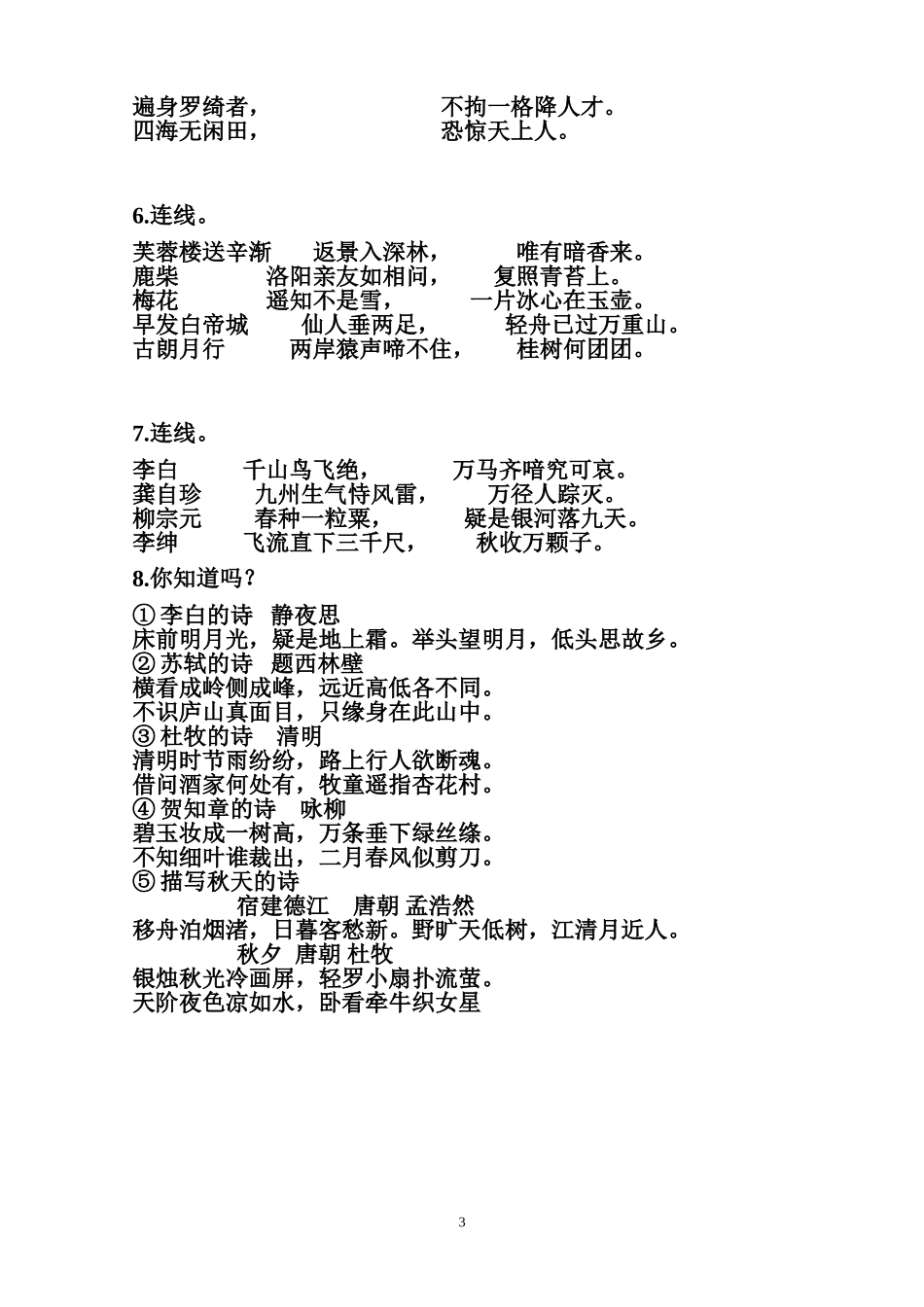 遍身罗绮者，　　　　不拘一格降人才。
四海无闲田，　　　　恐惊天上人。

6.连线。

芙蓉楼送辛渐　　返景入深林，　　　唯有暗香来。
鹿柴　　　　洛阳亲友如相问，　　复照青苔上。
梅花　　　　遥知不是雪，　　　一片冰心在玉壶。
早发白帝城　　仙人垂两足，　　　轻舟已过万重山。
古朗月行　　两岸猿声啼不住，　　桂树何团团。

7.连线。

李白　　　千山鸟飞绝，　　　万马齐喑究可哀。
龚自珍　　九州生气恃风雷，　　万径人踪灭。
柳宗元　　春种一粒粟，　　　疑是银河落九天。
李绅　　　飞流直下三千尺，　　秋收万颗子。

8.你知道吗？

① 李白的诗　静夜思
床前明月光，疑是地上霜。举头望明月，低头思故乡。
② 苏轼的诗　题西林壁
横看成岭侧成峰，远近高低各不同。
不识庐山真面目，只缘身在此山中。
③ 杜牧的诗　清明
清明时节雨纷纷，路上行人欲断魂。
借问酒家何处有，牧童遥指杏花村。
④ 贺知章的诗　咏柳
碧玉妆成一树高，万条垂下绿丝绦。
不知细叶谁裁出，二月春风似剪刀。
⑤ 描写秋天的诗
宿建德江　唐朝 孟浩然
移舟泊烟渚，日暮客愁新。野旷天低树，江清月近人。
秋夕　唐朝 杜牧
银烛秋光冷画屏，轻罗小扇扑流萤。
天阶夜色凉如水，卧看牵牛织女星

3